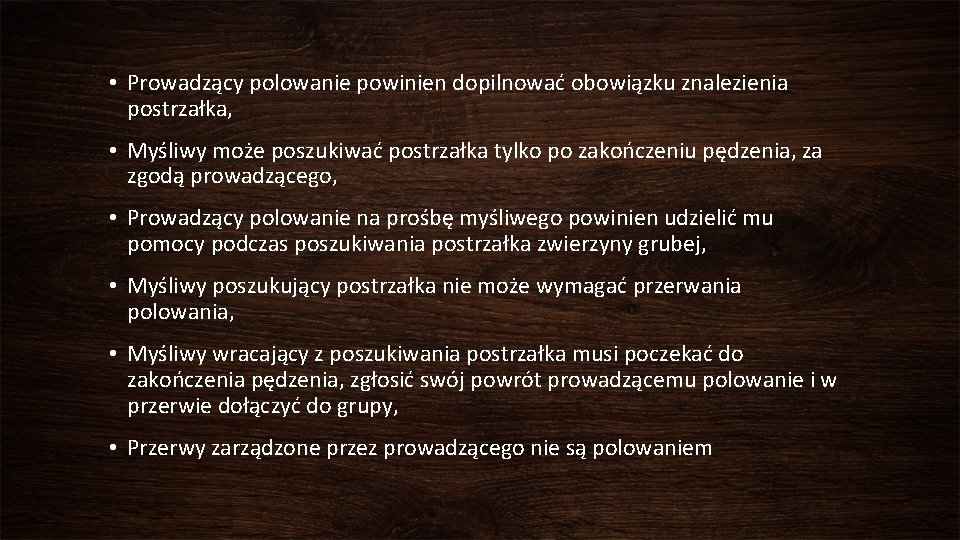 • Prowadzący polowanie powinien dopilnować obowiązku znalezienia postrzałka,

• Myśliwy może poszukiwać postrzałka tylko po zakończeniu pędzenia, za zgodą prowadzącego,

• Prowadzący polowanie na prośbę myśliwego powinien udzielić mu pomocy podczas poszukiwania postrzałka zwierzyny grubej,

• Myśliwy poszukujący postrzałka nie może wymagać przerwania polowania,

• Myśliwy wracający z poszukiwania postrzałka musi poczekać do zakończenia pędzenia, zgłosić swój powrót prowadzącemu polowanie i w przerwie dołączyć do grupy,

• Przerwy zarządzone przez prowadzącego nie są polowaniem